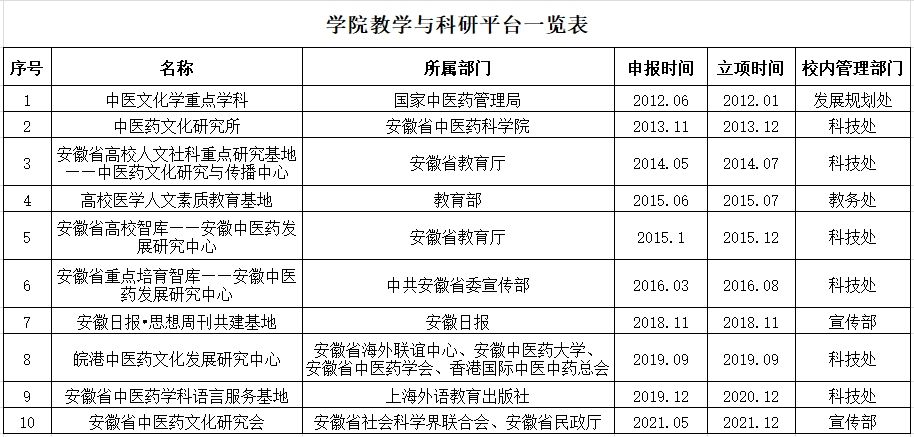 学院教学与科研平台一览表

| 序号 | 名称 | 所属部门 | 申报时间 | 立项时间 | 校内管理部门 |
|---|---|---|---|---|---|
| 1 | 中医文化学重点学科 | 国家中医药管理局 | 2012.06 | 2012.01 | 发展规划处 |
| 2 | 中医药文化研究所 | 安徽省中医药科学院 | 2013.11 | 2013.12 | 科技处 |
| 3 | 安徽省高校人文社科重点研究基地——中医药文化研究与传播中心 | 安徽省教育厅 | 2014.05 | 2014.07 | 科技处 |
| 4 | 高校医学人文素质教育基地 | 教育部 | 2015.06 | 2015.07 | 教务处 |
| 5 | 安徽省高校智库——安徽中医药发展研究中心 | 安徽省教育厅 | 2015.1 | 2015.12 | 科技处 |
| 6 | 安徽省重点培育智库——安徽中医药发展研究中心 | 中共安徽省委宣传部 | 2016.03 | 2016.08 | 科技处 |
| 7 | 安徽日报•思想周刊共建基地 | 安徽日报 | 2018.11 | 2018.11 | 宣传部 |
| 8 | 皖港中医药文化发展研究中心 | 安徽省海外联谊中心、安徽中医药大学、安徽省中医药学会、香港国际中医中药总会 | 2019.09 | 2019.09 | 科技处 |
| 9 | 安徽省中医药学科语言服务基地 | 上海外语教育出版社 | 2019.12 | 2020.12 | 科技处 |
| 10 | 安徽省中医药文化研究会 | 安徽省社会科学界联合会、安徽省民政厅 | 2021.05 | 2021.12 | 宣传部 |